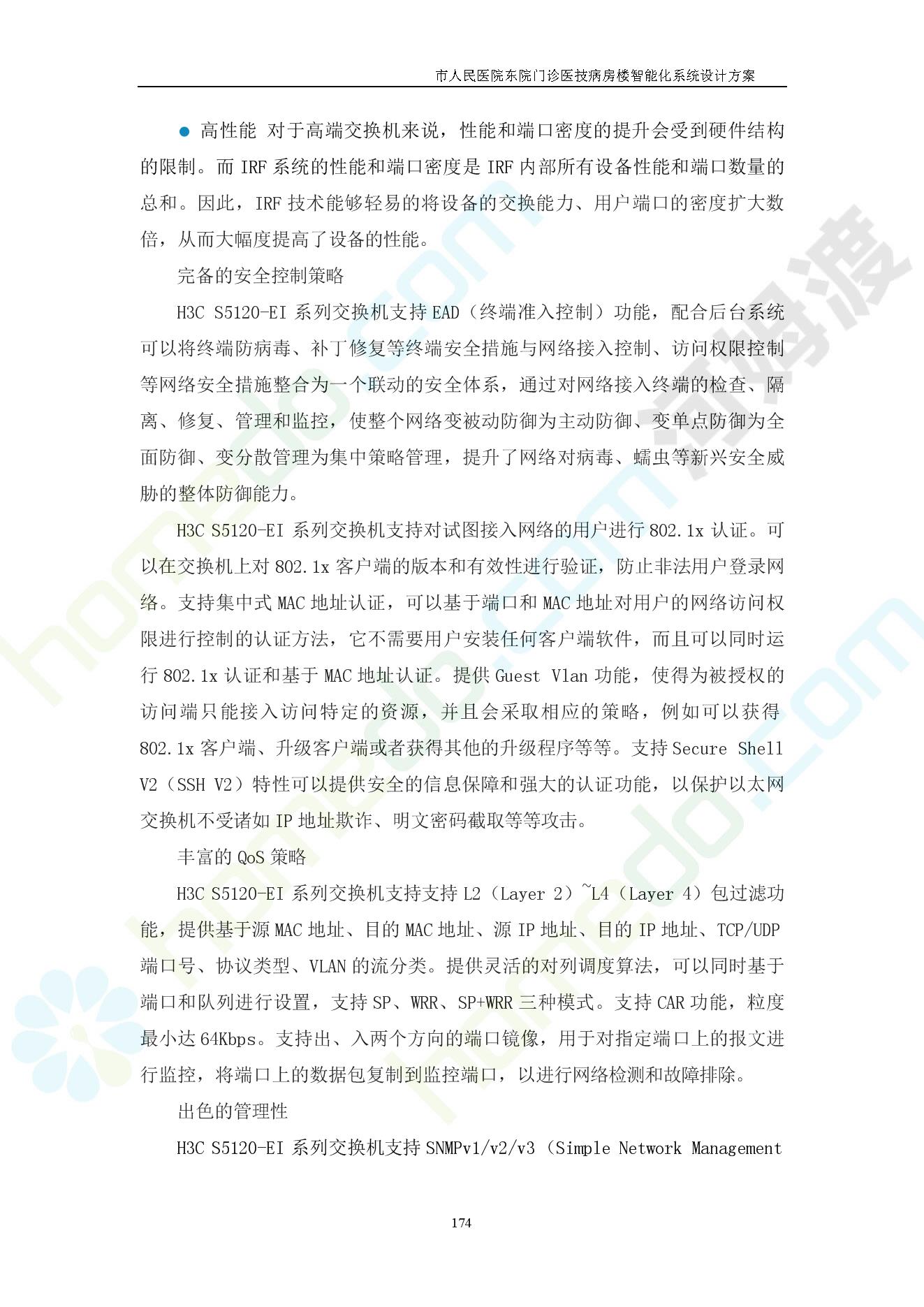 市人民医院东院门诊医技病房楼智能化系统设计方案

● 高性能 对于高端交换机来说，性能和端口密度的提升会受到硬件结构的限制。而 IRF 系统的性能和端口密度是 IRF 内部所有设备性能和端口数量的总和。因此，IRF 技术能够轻易的将设备的交换能力、用户端口的密度扩大数倍，从而大幅度提高了设备的性能。

完备的安全控制策略

H3C S5120-EI 系列交换机支持 EAD（终端准入控制）功能，配合后台系统可以将终端防病毒、补丁修复等终端安全措施与网络接入控制、访问权限控制等网络安全措施整合为一个联动的安全体系，通过对网络接入终端的检查、隔离、修复、管理和监控，使整个网络变被动防御为主动防御、变单点防御为全面防御、变分散管理为集中策略管理，提升了网络对病毒、蠕虫等新兴安全威胁的整体防御能力。

H3C S5120-EI 系列交换机支持对试图接入网络的用户进行 802.1x 认证。可以在交换机上对 802.1x 客户端的版本和有效性进行验证，防止非法用户登录网络。支持集中式 MAC 地址认证，可以基于端口和 MAC 地址对用户的网络访问权限进行控制的认证方法，它不需要用户安装任何客户端软件，而且可以同时运行 802.1x 认证和基于 MAC 地址认证。提供 Guest Vlan 功能，使得为被授权的访问端只能接入访问特定的资源，并且会采取相应的策略，例如可以获得 802.1x 客户端、升级客户端或者获得其他的升级程序等等。支持 Secure Shell V2（SSH V2）特性可以提供安全的信息保障和强大的认证功能，以保护以太网交换机不受诸如 IP 地址欺诈、明文密码截取等等攻击。

丰富的 QoS 策略

H3C S5120-EI 系列交换机支持支持 L2（Layer 2）~L4（Layer 4）包过滤功能，提供基于源 MAC 地址、目的 MAC 地址、源 IP 地址、目的 IP 地址、TCP/UDP 端口号、协议类型、VLAN 的流分类。提供灵活的对列调度算法，可以同时基于端口和队列进行设置，支持 SP、WRR、SP+WRR 三种模式。支持 CAR 功能，粒度最小达 64Kbps。支持出、入两个方向的端口镜像，用于对指定端口上的报文进行监控，将端口上的数据包复制到监控端口，以进行网络检测和故障排除。

出色的管理性

H3C S5120-EI 系列交换机支持 SNMPv1/v2/v3（Simple Network Management

174